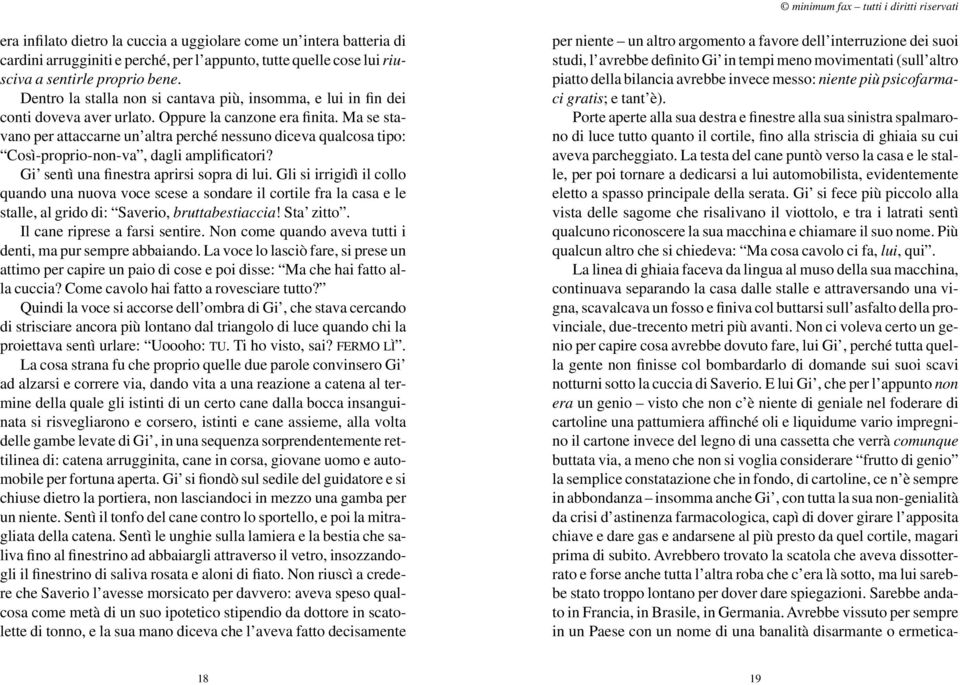 © minimum fax – tutti i diritti riservati

era infilato dietro la cuccia a uggiolare come un'intera batteria di cardini arrugginiti e perché, per l'appunto, tutte quelle cose lui riusciva a sentirle proprio bene.

Dentro la stalla non si cantava più, insomma, e lui in fin dei conti doveva aver urlato. Oppure la canzone era finita. Ma se stavano per attaccarne un'altra perché nessuno diceva qualcosa tipo: "Così-proprio-non-va", dagli amplificatori?

Gi' sentì una finestra aprirsi sopra di lui. Gli si irrigidì il collo quando una nuova voce scese a sondare il cortile fra la casa e le stalle, al grido di: "Saverio, bruttabestiaccia! Sta' zitto".

Il cane riprese a farsi sentire. Non come quando aveva tutti i denti, ma pur sempre abbaiando. La voce lo lasciò fare, si prese un attimo per capire un paio di cose e poi disse: "Ma che hai fatto alla cuccia? Come cavolo hai fatto a rovesciare tutto?"

Quindi la voce si accorse dell'ombra di Gi', che stava cercando di strisciare ancora più lontano dal triangolo di luce quando chi la proiettava sentì urlare: "Uoooho: TU. Ti ho visto, sai? FERMO LÌ".

La cosa strana fu che proprio quelle due parole convinsero Gi' ad alzarsi e correre via, dando vita a una reazione a catena al termine della quale gli istinti di un certo cane dalla bocca insanguinata si risvegliarono e corsero, istinti e cane assieme, alla volta delle gambe levate di Gi', in una sequenza sorprendentemente rettilinea di: catena arrugginita, cane in corsa, giovane uomo e automobile per fortuna aperta. Gi' si fiondò sul sedile del guidatore e si chiuse dietro la portiera, non lasciandoci in mezzo una gamba per un niente. Sentì il tonfo del cane contro lo sportello, e poi la mitragliata della catena. Sentì le unghie sulla lamiera e la bestia che saliva fino al finestrino ad abbaiargli attraverso il vetro, insozzandogli il finestrino di saliva rosata e aloni di fiato. Non riuscì a credere che Saverio l'avesse morsicato per davvero: aveva speso qualcosa come metà di un suo ipotetico stipendio da dottore in scatolette di tonno, e la sua mano diceva che l'aveva fatto decisamente

18

per niente – un altro argomento a favore dell'interruzione dei suoi studi, l'avrebbe definito Gi' in tempi meno movimentati (sull'altro piatto della bilancia avrebbe invece messo: niente più psicofarmaci gratis; e tant'è).

Porte aperte alla sua destra e finestre alla sua sinistra spalmarono di luce tutto quanto il cortile, fino alla striscia di ghiaia su cui aveva parcheggiato. La testa del cane puntò verso la casa e le stalle, per poi tornare a dedicarsi a lui automobilista, evidentemente eletto a spasso principale della serata. Gi' si fece più piccolo alla vista delle sagome che risalivano il viottolo, e tra i latrati sentì qualcuno riconoscere la sua macchina e chiamare il suo nome. Più qualcun altro che si chiedeva: "Ma cosa cavolo ci fa, lui, qui".

La linea di ghiaia faceva da lingua al muso della sua macchina, continuava separando la casa dalle stalle e attraversando una vigna, scavalcava un fosso e finiva col buttarsi sull'asfalto della provinciale, due-trecento metri più avanti. Non ci voleva certo un genio per capire cosa avrebbe dovuto fare, lui Gi', perché tutta quella gente non finisse col bombardarlo di domande sui suoi scavi notturni sotto la cuccia di Saverio. E lui Gi', che per l'appunto non era un genio – visto che non c'è niente di geniale nel foderare di cartoline una pattumiera affinché oli e liquidume vario impregnino il cartone invece del legno di una cassetta che verrà comunque buttata via, a meno che non si voglia considerare "frutto di genio" la semplice constatazione che in fondo, di cartoline, ce n'è sempre in abbondanza – insomma anche Gi', con tutta la sua non-genialità da crisi d'astinenza farmacologica, capì di dover girare l'apposita chiave e dare gas e andarsene al più presto da quel cortile, magari prima di subito. Avrebbero trovato la scatola che aveva dissotterrato e forse anche tutta l'altra roba che c'era là sotto, ma lui sarebbe stato troppo lontano per dover dare spiegazioni. Sarebbe andato in Francia, in Brasile, in Germania. Avrebbe vissuto per sempre in un Paese con un nome di una banalità disarmante o ermetica-

19